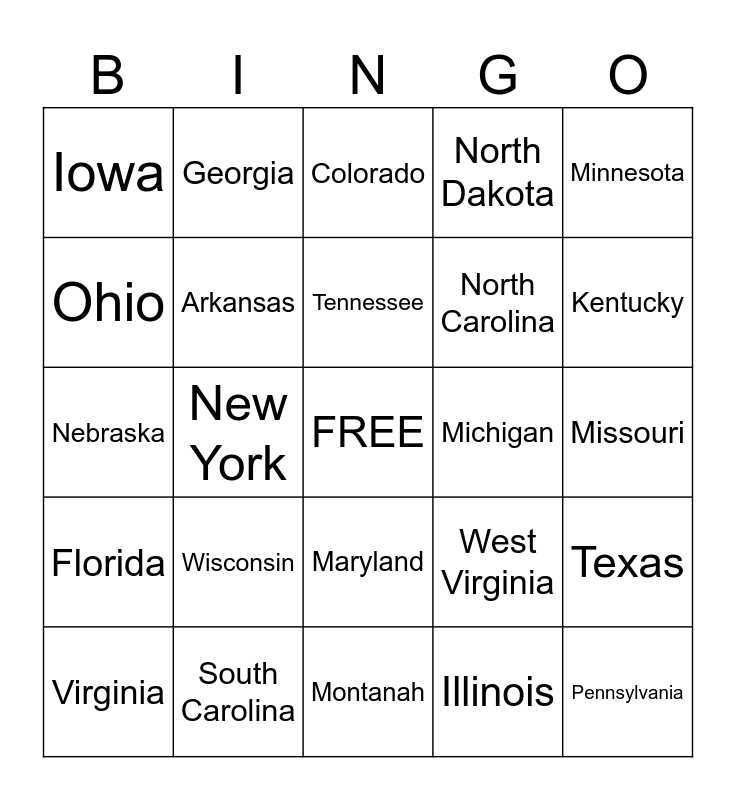 | B | I | N | G | O |
|---|---|---|---|---|
| Iowa | Georgia | Colorado | North Dakota | Minnesota |
| Ohio | Arkansas | Tennessee | North Carolina | Kentucky |
| Nebraska | New York | FREE | Michigan | Missouri |
| Florida | Wisconsin | Maryland | West Virginia | Texas |
| Virginia | South Carolina | Montanah | Illinois | Pennsylvania |